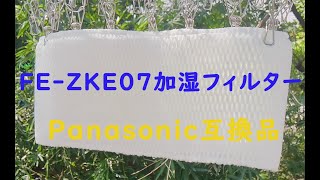 FE-ZKE07加湿フィルター

Panasonic互換品